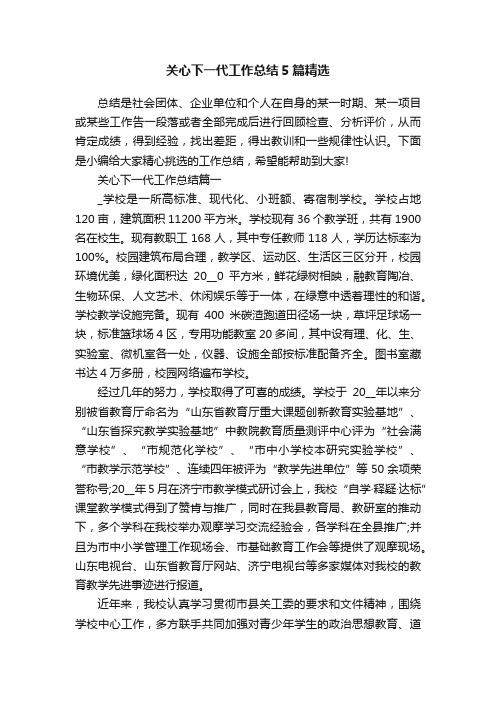 关心下一代工作总结5篇精选

总结是社会团体、企业单位和个人在自身的某一时期、某一项目或某些工作告一段落或者全部完成后进行回顾检查、分析评价，从而肯定成绩，得到经验，找出差距，得出教训和一些规律性认识。下面是小编给大家精心挑选的工作总结，希望能帮助到大家!

关心下一代工作总结篇一

_学校是一所高标准、现代化、小班额、寄宿制学校。学校占地120亩，建筑面积11200平方米。学校现有36个教学班，共有1900名在校生。现有教职工168人，其中专任教师118人，学历达标率为100%。校园建筑布局合理，教学区、运动区、生活区三区分开，校园环境优美，绿化面积达 20__0 平方米，鲜花绿树相映，融教育陶冶、生物环保、人文艺术、休闲娱乐等于一体，在绿意中透着理性的和谐。学校教学设施完备。现有 400 米碳渣跑道田径场一块，草坪足球场一块，标准篮球场4区，专用功能教室20多间，其中设有理、化、生、实验室、微机室各一处，仪器、设施全部按标准配备齐全。图书室藏书达4万多册，校园网络遍布学校。

经过几年的努力，学校取得了可喜的成绩。学校于 20__年以来分别被省教育厅命名为“山东省教育厅重大课题创新教育实验基地”、“山东省探究教学实验基地”中教院教育质量测评中心评为“社会满意学校”、“市规范化学校”、“市中小学校本研究实验学校”、“市教学示范学校”、连续四年被评为“教学先进单位”等50余项荣誉称号;20__年5月在济宁市教学模式研讨会上，我校“自学·释疑·达标”课堂教学模式得到了赞肯与推广，同时在我县教育局、教研室的推动下，多个学科在我校举办观摩学习交流经验会，各学科在全县推广;并且为市中小学管理工作现场会、市基础教育工作会等提供了观摩现场。山东电视台、山东省教育厅网站、济宁电视台等多家媒体对我校的教育教学先进事迹进行报道。

近年来，我校认真学习贯彻市县关工委的要求和文件精神，围绕学校中心工作，多方联手共同加强对青少年学生的政治思想教育、道